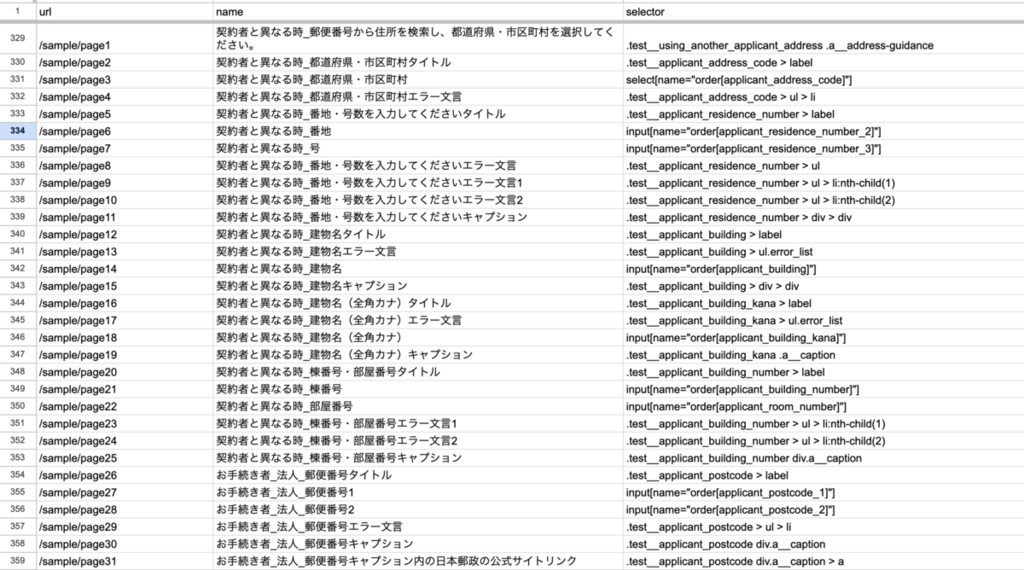 | 1 | url | name | selector |
|---|---|---|---|
| 329 | /sample/page1 | 契約者と異なる時_郵便番号から住所を検索し、都道府県・市区町村を選択してください。 | .test__using_another_applicant_address .a__address-guidance |
| 330 | /sample/page2 | 契約者と異なる時_都道府県・市区町村タイトル | .test__applicant_address_code > label |
| 331 | /sample/page3 | 契約者と異なる時_都道府県・市区町村 | select[name="order[applicant_address_code]"] |
| 332 | /sample/page4 | 契約者と異なる時_都道府県・市区町村エラー文言 | .test__applicant_address_code > ul > li |
| 333 | /sample/page5 | 契約者と異なる時_番地・号数を入力してくださいタイトル | .test__applicant_residence_number > label |
| 334 | /sample/page6 | 契約者と異なる時_番地 | input[name="order[applicant_residence_number_2]"] |
| 335 | /sample/page7 | 契約者と異なる時_号 | input[name="order[applicant_residence_number_3]"] |
| 336 | /sample/page8 | 契約者と異なる時_番地・号数を入力してくださいエラー文言 | .test__applicant_residence_number > ul |
| 337 | /sample/page9 | 契約者と異なる時_番地・号数を入力してくださいエラー文言1 | .test__applicant_residence_number > ul > li:nth-child(1) |
| 338 | /sample/page10 | 契約者と異なる時_番地・号数を入力してくださいエラー文言2 | .test__applicant_residence_number > ul > li:nth-child(2) |
| 339 | /sample/page11 | 契約者と異なる時_番地・号数を入力してくださいキャプション | .test__applicant_residence_number > div > div |
| 340 | /sample/page12 | 契約者と異なる時_建物名タイトル | .test__applicant_building > label |
| 341 | /sample/page13 | 契約者と異なる時_建物名エラー文言 | .test__applicant_building > ul.error_list |
| 342 | /sample/page14 | 契約者と異なる時_建物名 | input[name="order[applicant_building]"] |
| 343 | /sample/page15 | 契約者と異なる時_建物名キャプション | .test__applicant_building > div > div |
| 344 | /sample/page16 | 契約者と異なる時_建物名（全角カナ）タイトル | .test__applicant_building_kana > label |
| 345 | /sample/page17 | 契約者と異なる時_建物名（全角カナ）エラー文言 | .test__applicant_building_kana > ul.error_list |
| 346 | /sample/page18 | 契約者と異なる時_建物名（全角カナ） | input[name="order[applicant_building_kana]"] |
| 347 | /sample/page19 | 契約者と異なる時_建物名（全角カナ）キャプション | .test__applicant_building_kana .a__caption |
| 348 | /sample/page20 | 契約者と異なる時_棟番号・部屋番号タイトル | .test__applicant_building_number > label |
| 349 | /sample/page21 | 契約者と異なる時_棟番号 | input[name="order[applicant_building_number]"] |
| 350 | /sample/page22 | 契約者と異なる時_部屋番号 | input[name="order[applicant_room_number]"] |
| 351 | /sample/page23 | 契約者と異なる時_棟番号・部屋番号エラー文言1 | .test__applicant_building_number > ul > li:nth-child(1) |
| 352 | /sample/page24 | 契約者と異なる時_棟番号・部屋番号エラー文言2 | .test__applicant_building_number > ul > li:nth-child(2) |
| 353 | /sample/page25 | 契約者と異なる時_棟番号・部屋番号キャプション | .test__applicant_building_number div.a__caption |
| 354 | /sample/page26 | お手続き者_法人_郵便番号タイトル | .test__applicant_postcode > label |
| 355 | /sample/page27 | お手続き者_法人_郵便番号1 | input[name="order[applicant_postcode_1]"] |
| 356 | /sample/page28 | お手続き者_法人_郵便番号2 | input[name="order[applicant_postcode_2]"] |
| 357 | /sample/page29 | お手続き者_法人_郵便番号エラー文言 | .test__applicant_postcode > ul > li |
| 358 | /sample/page30 | お手続き者_法人_郵便番号キャプション | .test__applicant_postcode div.a__caption |
| 359 | /sample/page31 | お手続き者_法人_郵便番号キャプション内の日本郵政の公式サイトリンク | .test__applicant_postcode div.a__caption > a |